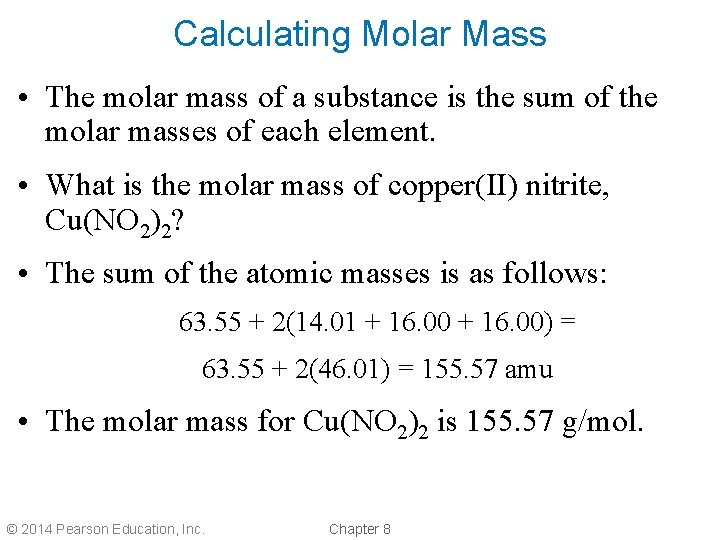 Calculating Molar Mass

• The molar mass of a substance is the sum of the molar masses of each element.

• What is the molar mass of copper(II) nitrite, $Cu(NO_2)_2$?

• The sum of the atomic masses is as follows:

$63.55 + 2(14.01 + 16.00 + 16.00) =$

$63.55 + 2(46.01) = 155.57$ amu

• The molar mass for $Cu(NO_2)_2$ is 155.57 g/mol.

© 2014 Pearson Education, Inc.

Chapter 8